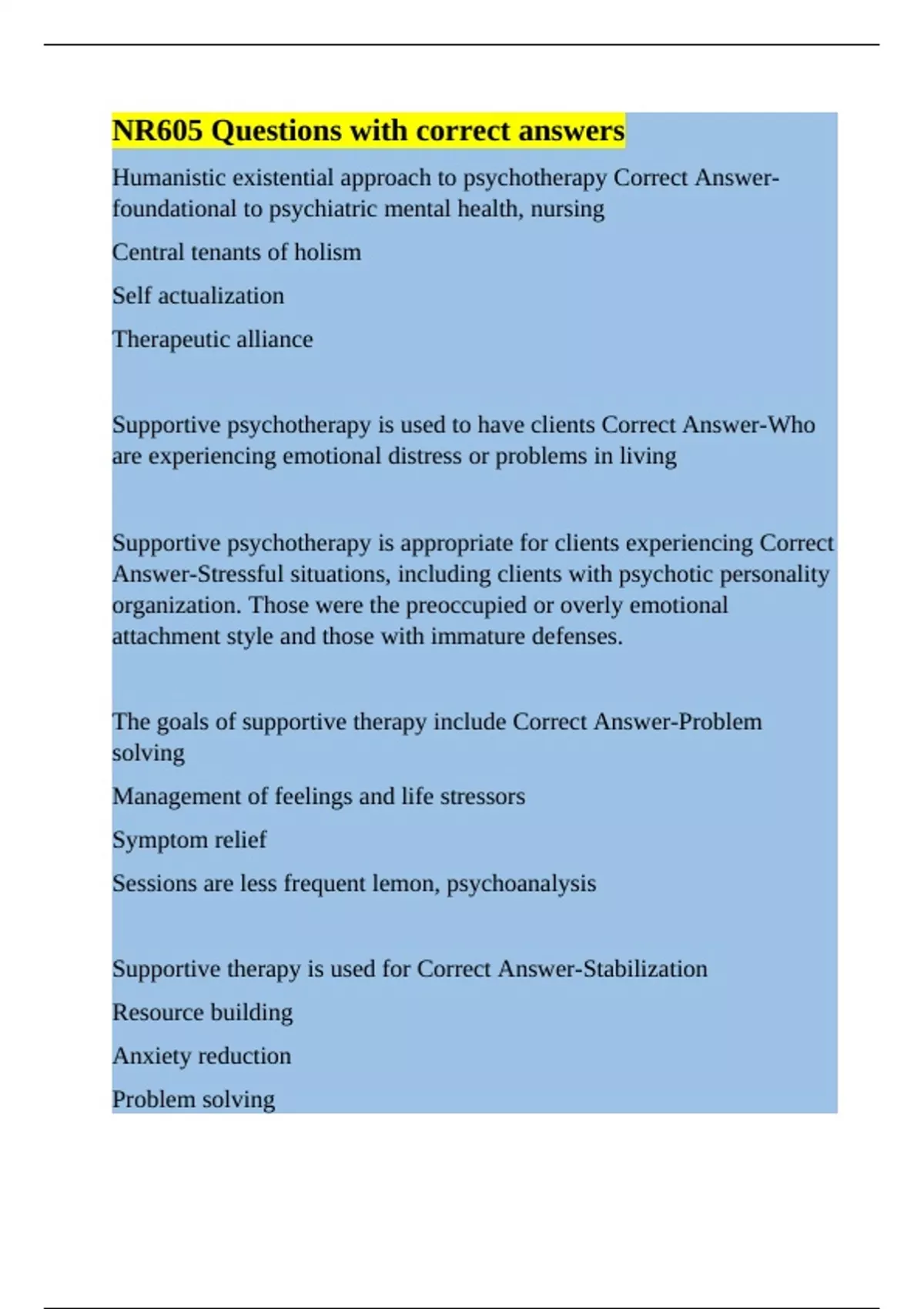 NR605 Questions with correct answers

Humanistic existential approach to psychotherapy Correct Answer-foundational to psychiatric mental health, nursing

Central tenants of holism

Self actualization

Therapeutic alliance

Supportive psychotherapy is used to have clients Correct Answer-Who are experiencing emotional distress or problems in living

Supportive psychotherapy is appropriate for clients experiencing Correct Answer-Stressful situations, including clients with psychotic personality organization. Those were the preoccupied or overly emotional attachment style and those with immature defenses.

The goals of supportive therapy include Correct Answer-Problem solving

Management of feelings and life stressors

Symptom relief

Sessions are less frequent lemon, psychoanalysis

Supportive therapy is used for Correct Answer-Stabilization

Resource building

Anxiety reduction

Problem solving